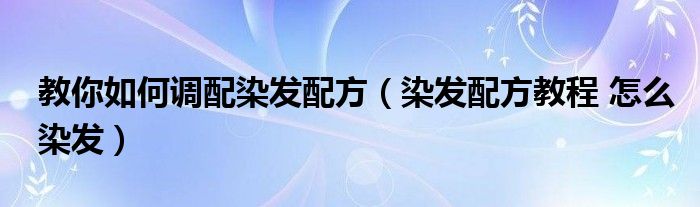 教你如何调配染发配方（染发配方教程 怎么染发）